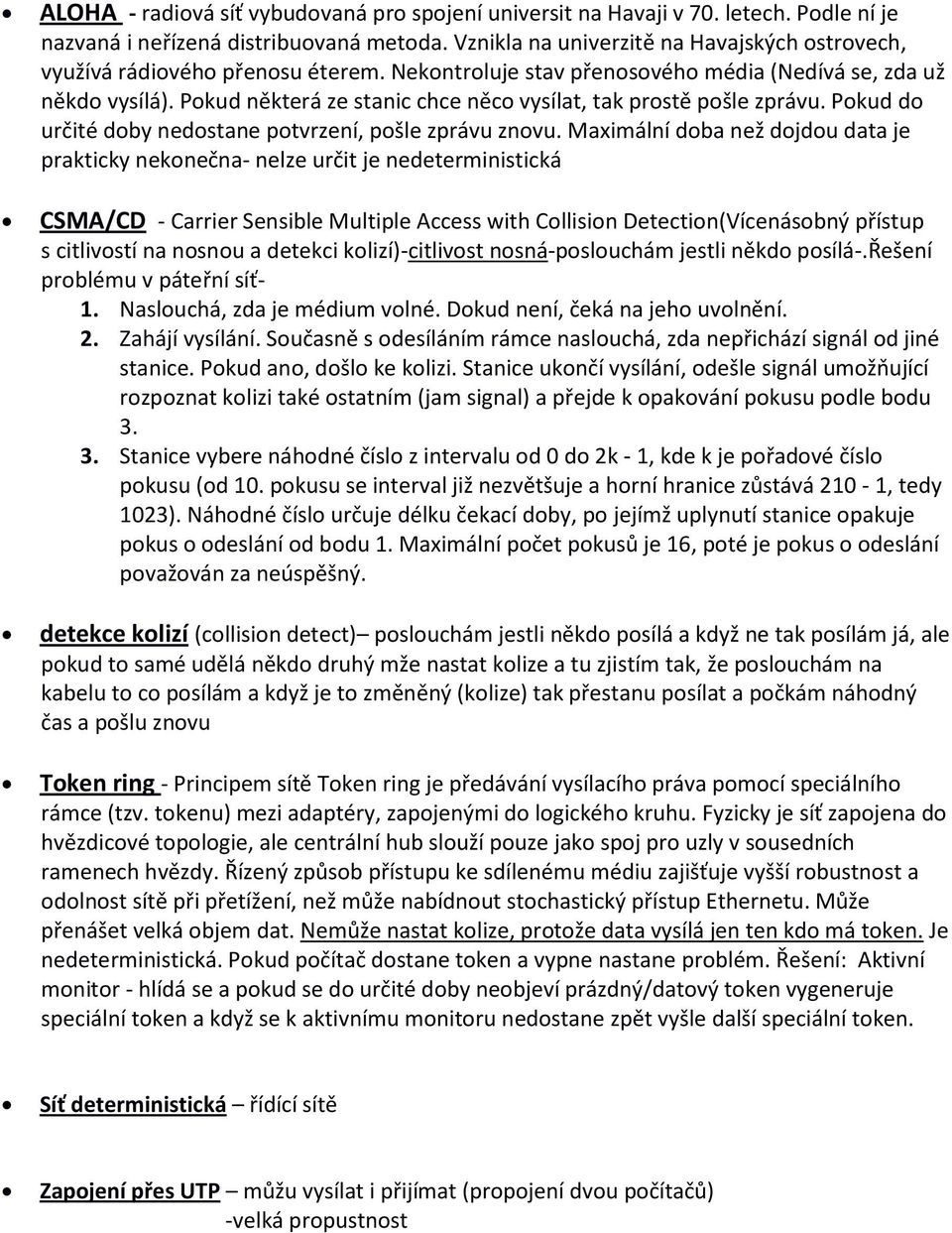 • ALOHA - radiová síť vybudovaná pro spojení universit na Havaji v 70. letech. Podle ní je nazvaná i neřízená distribuovaná metoda. Vznikla na univerzitě na Havajských ostrovech, využívá rádiového přenosu éterem. Nekontroluje stav přenosového média (Nedívá se, zda už někdo vysílá). Pokud některá ze stanic chce něco vysílat, tak prostě pošle zprávu. Pokud do určité doby nedostane potvrzení, pošle zprávu znovu. Maximální doba než dojdou data je prakticky nekonečna- nelze určit je nedeterministická

• CSMA/CD - Carrier Sensible Multiple Access with Collision Detection(Vícenásobný přístup s citlivostí na nosnou a detekci kolizí)-citlivost nosná-poslouchám jestli někdo posílá-.Řešení problému v páteřní síť-
1. Naslouchá, zda je médium volné. Dokud není, čeká na jeho uvolnění.
2. Zahájí vysílání. Současně s odesíláním rámce naslouchá, zda nepřichází signál od jiné stanice. Pokud ano, došlo ke kolizi. Stanice ukončí vysílání, odešle signál umožňující rozpoznat kolizi také ostatním (jam signal) a přejde k opakování pokusu podle bodu 3.
3. Stanice vybere náhodné číslo z intervalu od 0 do 2k - 1, kde k je pořadové číslo pokusu (od 10. pokusu se interval již nezvětšuje a horní hranice zůstává 210 - 1, tedy 1023). Náhodné číslo určuje délku čekací doby, po jejímž uplynutí stanice opakuje pokus o odeslání od bodu 1. Maximální počet pokusů je 16, poté je pokus o odeslání považován za neúspěšný.

• detekce kolizí (collision detect)– poslouchám jestli někdo posílá a když ne tak posílám já, ale pokud to samé udělá někdo druhý mže nastat kolize a tu zjistím tak, že poslouchám na kabelu to co posílám a když je to změněný (kolize) tak přestanu posílat a počkám náhodný čas a pošlu znovu

• Token ring - Principem sítě Token ring je předávání vysílacího práva pomocí speciálního rámce (tzv. tokenu) mezi adaptéry, zapojenými do logického kruhu. Fyzicky je síť zapojena do hvězdicové topologie, ale centrální hub slouží pouze jako spoj pro uzly v sousedních ramenech hvězdy. Řízený způsob přístupu ke sdílenému médiu zajišťuje vyšší robustnost a odolnost sítě při přetížení, než může nabídnout stochastický přístup Ethernetu. Může přenášet velká objem dat. Nemůže nastat kolize, protože data vysílá jen ten kdo má token. Je nedeterministická. Pokud počítač dostane token a vypne nastane problém. Řešení: Aktivní monitor - hlídá se a pokud se do určité doby neobjeví prázdný/datový token vygeneruje speciální token a když se k aktivnímu monitoru nedostane zpět vyšle další speciální token.

• Síť deterministická – řídící sítě

• Zapojení přes UTP – můžu vysílat i přijímat (propojení dvou počítačů)
-velká propustnost